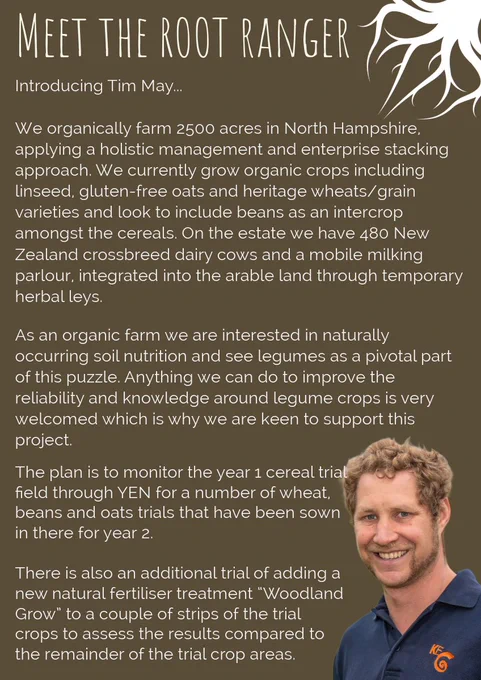 MEET THE ROOT RANGER

Introducing Tim May...

We organically farm 2500 acres in North Hampshire, applying a holistic management and enterprise stacking approach. We currently grow organic crops including linseed, gluten-free oats and heritage wheats/grain varieties and look to include beans as an intercrop amongst the cereals. On the estate we have 480 New Zealand crossbreed dairy cows and a mobile milking parlour, integrated into the arable land through temporary herbal leys.

As an organic farm we are interested in naturally occurring soil nutrition and see legumes as a pivotal part of this puzzle. Anything we can do to improve the reliability and knowledge around legume crops is very welcomed which is why we are keen to support this project.

The plan is to monitor the year 1 cereal trial field through YEN for a number of wheat, beans and oats trials that have been sown in there for year 2.

There is also an additional trial of adding a new natural fertiliser treatment "Woodland Grow" to a couple of strips of the trial crops to assess the results compared to the remainder of the trial crop areas.

KF